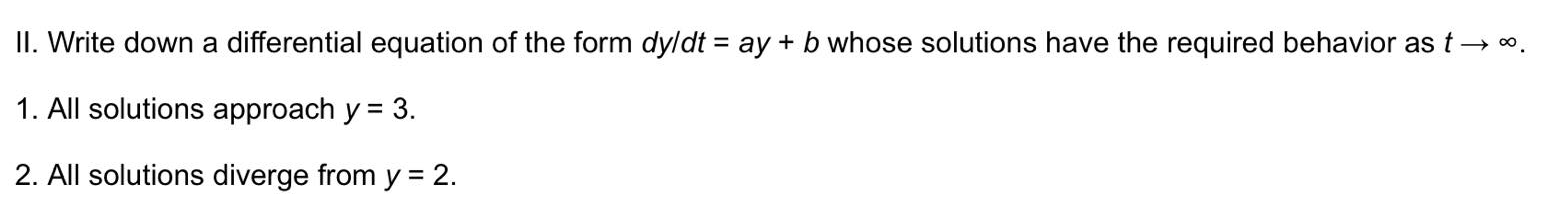 II. Write down a differential equation of the form $dy/dt = ay + b$ whose solutions have the required behavior as $t \to \infty$.

1. All solutions approach $y = 3$.

2. All solutions diverge from $y = 2$.